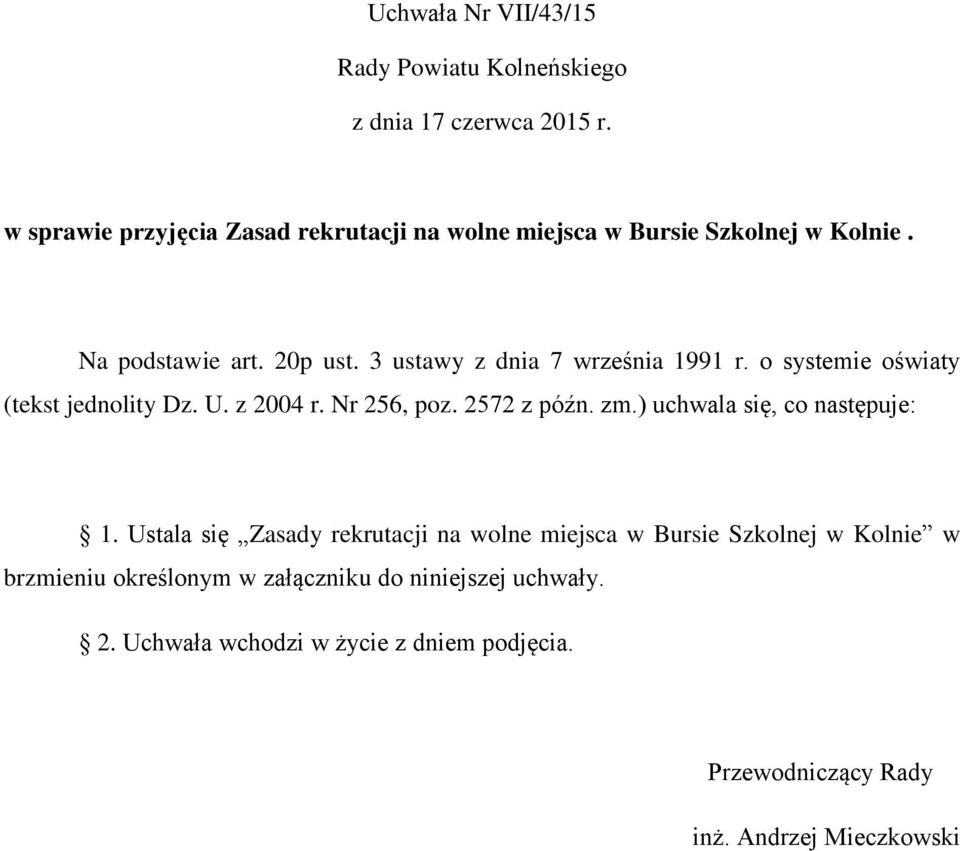 Uchwała Nr VII/43/15

Rady Powiatu Kolneńskiego

z dnia 17 czerwca 2015 r.

w sprawie przyjęcia Zasad rekrutacji na wolne miejsca w Bursie Szkolnej w Kolnie .

Na podstawie art. 20p ust. 3 ustawy z dnia 7 września 1991 r. o systemie oświaty (tekst jednolity Dz. U. z 2004 r. Nr 256, poz. 2572 z późn. zm.) uchwala się, co następuje:

§ 1. Ustala się „Zasady rekrutacji na wolne miejsca w Bursie Szkolnej w Kolnie” w brzmieniu określonym w załączniku do niniejszej uchwały.

§ 2. Uchwała wchodzi w życie z dniem podjęcia.

Przewodniczący Rady

inż. Andrzej Mieczkowski